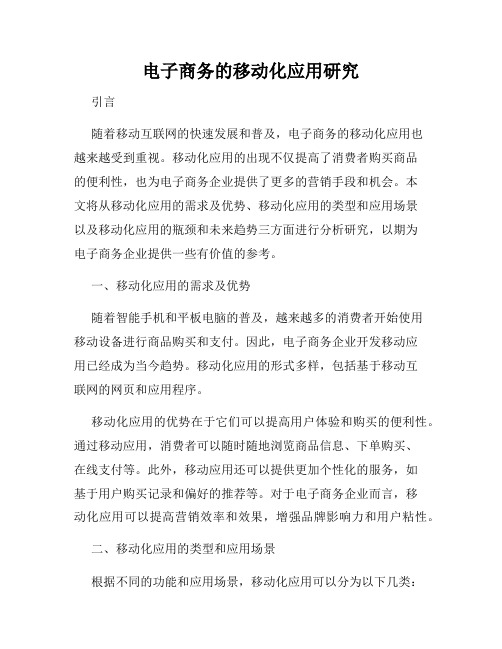 电子商务的移动化应用研究

引言

随着移动互联网的快速发展和普及，电子商务的移动化应用也越来越受到重视。移动化应用的出现不仅提高了消费者购买商品的便利性，也为电子商务企业提供了更多的营销手段和机会。本文将从移动化应用的需求及优势、移动化应用的类型和应用场景以及移动化应用的瓶颈和未来趋势三方面进行分析研究，以期为电子商务企业提供一些有价值的参考。

一、移动化应用的需求及优势

随着智能手机和平板电脑的普及，越来越多的消费者开始使用移动设备进行商品购买和支付。因此，电子商务企业开发移动应用已经成为当今趋势。移动化应用的形式多样，包括基于移动互联网的网页和应用程序。

移动化应用的优势在于它们可以提高用户体验和购买的便利性。通过移动应用，消费者可以随时随地浏览商品信息、下单购买、在线支付等。此外，移动应用还可以提供更加个性化的服务，如基于用户购买记录和偏好的推荐等。对于电子商务企业而言，移动化应用可以提高营销效率和效果，增强品牌影响力和用户粘性。

二、移动化应用的类型和应用场景

根据不同的功能和应用场景，移动化应用可以分为以下几类：